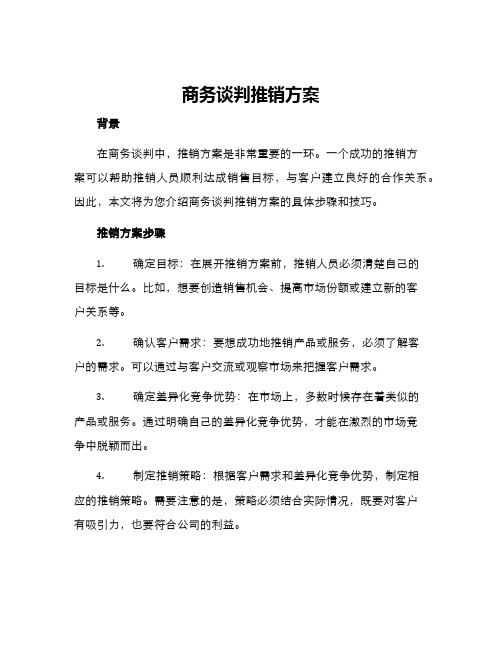 商务谈判推销方案

背景

在商务谈判中，推销方案是非常重要的一环。一个成功的推销方案可以帮助推销人员顺利达成销售目标，与客户建立良好的合作关系。因此，本文将为您介绍商务谈判推销方案的具体步骤和技巧。

推销方案步骤

1. 确定目标：在展开推销方案前，推销人员必须清楚自己的目标是什么。比如，想要创造销售机会、提高市场份额或建立新的客户关系等。

2. 确认客户需求：要想成功地推销产品或服务，必须了解客户的需求。可以通过与客户交流或观察市场来把握客户需求。

3. 确定差异化竞争优势：在市场上，多数时候存在着类似的产品或服务。通过明确自己的差异化竞争优势，才能在激烈的市场竞争中脱颖而出。

4. 制定推销策略：根据客户需求和差异化竞争优势，制定相应的推销策略。需要注意的是，策略必须结合实际情况，既要对客户有吸引力，也要符合公司的利益。